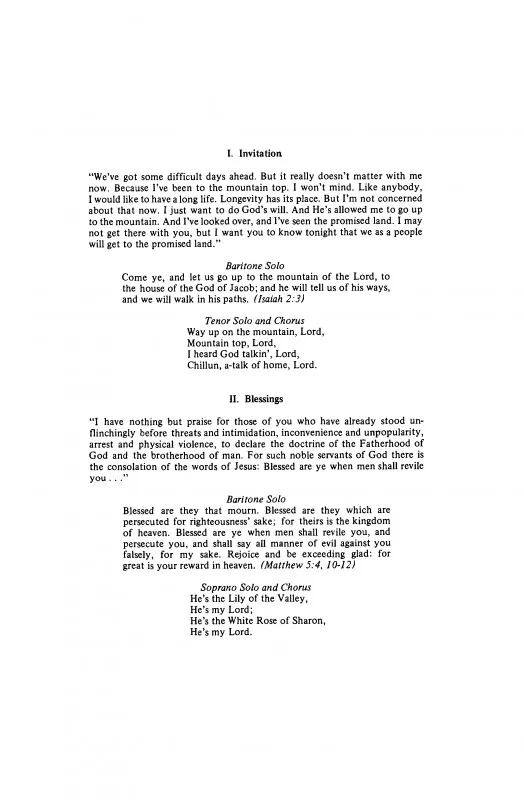 I. Invitation

"We've got some difficult days ahead. But it really doesn't matter with me now. Because I've been to the mountain top. I won't mind. Like anybody, I would like to have a long life. Longevity has its place. But I'm not concerned about that now. I just want to do God's will. And He's allowed me to go up to the mountain. And I've looked over, and I've seen the promised land. I may not get there with you, but I want you to know tonight that we as a people will get to the promised land."

Baritone Solo

Come ye, and let us go up to the mountain of the Lord, to the house of the God of Jacob; and he will tell us of his ways, and we will walk in his paths. (Isaiah 2:3)

Tenor Solo and Chorus

Way up on the mountain, Lord,
Mountain top, Lord,
I heard God talkin', Lord,
Chillun, a-talk of home, Lord.

II. Blessings

"I have nothing but praise for those of you who have already stood unflinchingly before threats and intimidation, inconvenience and unpopularity, arrest and physical violence, to declare the doctrine of the Fatherhood of God and the brotherhood of man. For such noble servants of God there is the consolation of the words of Jesus: Blessed are ye when men shall revile you . . ."

Baritone Solo

Blessed are they that mourn. Blessed are they which are persecuted for righteousness' sake; for theirs is the kingdom of heaven. Blessed are ye when men shall revile you, and persecute you, and shall say all manner of evil against you falsely, for my sake. Rejoice and be exceeding glad: for great is your reward in heaven. (Matthew 5:4, 10-12)

Soprano Solo and Chorus

He's the Lily of the Valley,
He's my Lord;
He's the White Rose of Sharon,
He's my Lord.